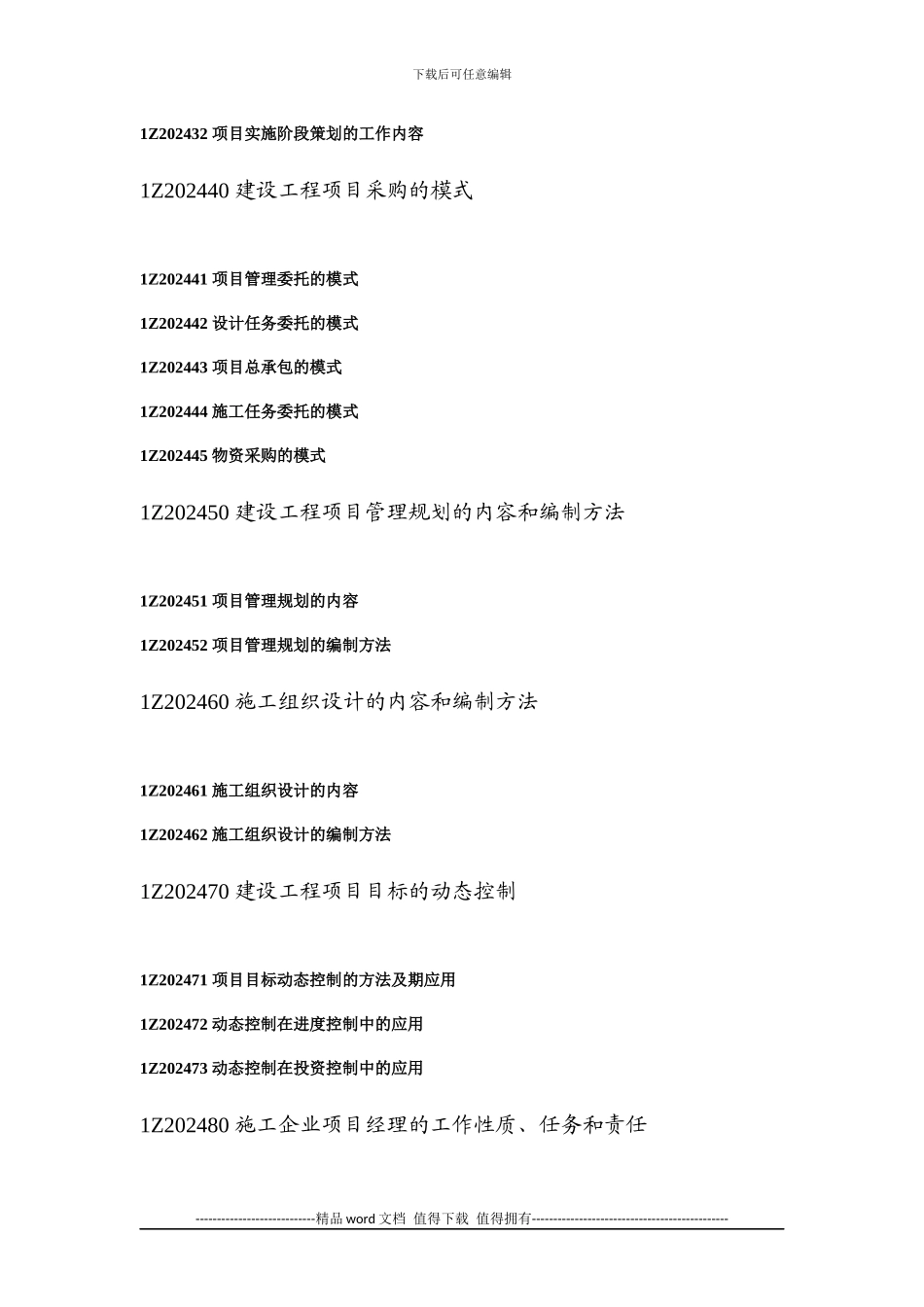 下载后可任意编辑

1Z202432 项目实施阶段策划的工作内容

1Z202440 建设工程项目采购的模式

1Z202441 项目管理委托的模式

1Z202442 设计任务委托的模式

1Z202443 项目总承包的模式

1Z202444 施工任务委托的模式

1Z202445 物资采购的模式

1Z202450 建设工程项目管理规划的内容和编制方法

1Z202451 项目管理规划的内容

1Z202452 项目管理规划的编制方法

1Z202460 施工组织设计的内容和编制方法

1Z202461 施工组织设计的内容

1Z202462 施工组织设计的编制方法

1Z202470 建设工程项目目标的动态控制

1Z202471 项目目标动态控制的方法及期应用

1Z202472 动态控制在进度控制中的应用

1Z202473 动态控制在投资控制中的应用

1Z202480 施工企业项目经理的工作性质、任务和责任

----------------------------精品 word 文档 值得下载 值得拥有----------------------------------------------